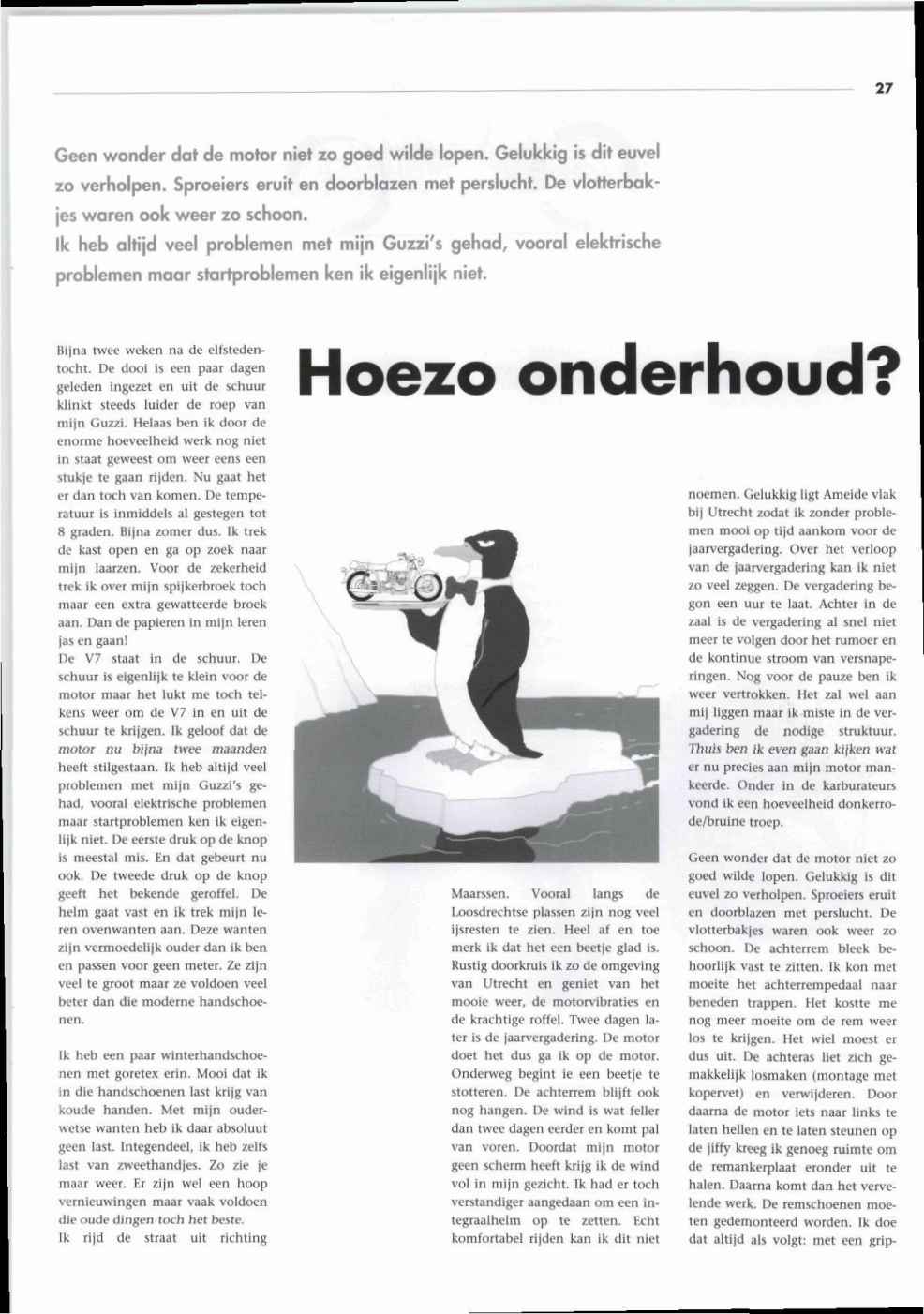 27

Geen wonder dat de motor niet zo goed wilde lopen. Gelukkig is dit euvel zo verholpen. Sproeiers eruit en doorblazen met perslucht. De vlotterbakjes waren ook weer zo schoon.
Ik heb altijd veel problemen met mijn Guzzi's gehad, vooral elektrische problemen maar startproblemen ken ik eigenlijk niet.

Hoezo onderhoud?

Bijna twee weken na de elfstedentocht. De dooi is een paar dagen geleden ingezet en uit de schuur klinkt steeds luider de roep van mijn Guzzi. Helaas ben ik door de enorme hoeveelheid werk nog niet in staat geweest om weer eens een stukje te gaan rijden. Nu gaat het er dan toch van komen. De temperatuur is inmiddels al gestegen tot 8 graden. Bijna zomer dus. Ik trek de kast open en ga op zoek naar mijn laarzen. Voor de zekerheid trek ik over mijn spijkerbroek toch maar een extra gewatteerde broek aan. Dan de papieren in mijn leren jas en gaan!
De V7 staat in de schuur. De schuur is eigenlijk te klein voor de motor maar het lukt me toch telkens weer om de V7 in en uit de schuur te krijgen. Ik geloof dat de motor nu bijna twee maanden heeft stilgestaan. Ik heb altijd veel problemen met mijn Guzzi's gehad, vooral elektrische problemen maar startproblemen ken ik eigenlijk niet. De eerste druk op de knop is meestal mis. En dat gebeurt nu ook. De tweede druk op de knop geeft het bekende geroffel. De helm gaat vast en ik trek mijn leren ovenwanten aan. Deze wanten zijn vermoedelijk ouder dan ik ben en passen voor geen meter. Ze zijn veel te groot maar ze voldoen veel beter dan die moderne handschoenen.

Ik heb een paar winterhandschoenen met goretex erin. Mooi dat ik in die handschoenen last krijg van koude handen. Met mijn ouderwetse wanten heb ik daar absoluut geen last. Integendeel, ik heb zelfs last van zweethandjes. Zo zie je maar weer. Er zijn wel een hoop vernieuwingen maar vaak voldoen die oude dingen toch het beste.
Ik rijd de straat uit richting

Maarssen. Vooral langs de Loosdrechtse plassen zijn nog veel ijsresten te zien. Heel af en toe merk ik dat het een beetje glad is. Rustig doorkruis ik zo de omgeving van Utrecht en geniet van het mooie weer, de motorvibraties en de krachtige roffel. Twee dagen later is de jaarvergadering. De motor doet het dus ga ik op de motor. Onderweg begint ie een beetje te stotteren. De achterrem blijft ook nog hangen. De wind is wat feller dan twee dagen eerder en komt pal van voren. Doordat mijn motor geen scherm heeft krijg ik de wind vol in mijn gezicht. Ik had er toch verstandiger aangedaan om een integraalhelm op te zetten. Echt komfortabel rijden kan ik dit niet

noemen. Gelukkig ligt Ameide vlak bij Utrecht zodat ik zonder problemen mooi op tijd aankom voor de jaarvergadering. Over het verloop van de jaarvergadering kan ik niet zo veel zeggen. De vergadering begon een uur te laat. Achter in de zaal is de vergadering al snel niet meer te volgen door het rumoer en de kontinue stroom van versnaperingen. Nog voor de pauze ben ik weer vertrokken. Het zal wel aan mij liggen maar ik miste in de vergadering de nodige struktuur. Thuis ben ik even gaan kijken wat er nu precies aan mijn motor mankeerde. Onder in de karburateurs vond ik een hoeveelheid donkerrode/bruine troep.

Geen wonder dat de motor niet zo goed wilde lopen. Gelukkig is dit euvel zo verholpen. Sproeiers eruit en doorblazen met perslucht. De vlotterbakjes waren ook weer zo schoon. De achterrem bleek behoorlijk vast te zitten. Ik kon met moeite het achterrempedaal naar beneden trappen. Het kostte me nog meer moeite om de rem weer los te krijgen. Het wiel moest er dus uit. De achteras liet zich gemakkelijk losmaken (montage met kopervet) en verwijderen. Door daarna de motor iets naar links te laten hellen en te laten steunen op de jiffy kreeg ik genoeg ruimte om de remankerplaat eronder uit te halen. Daarna komt dan het vervelende werk. De remschoenen moeten gedemonteerd worden. Ik doe dat altijd als volgt: met een grip-